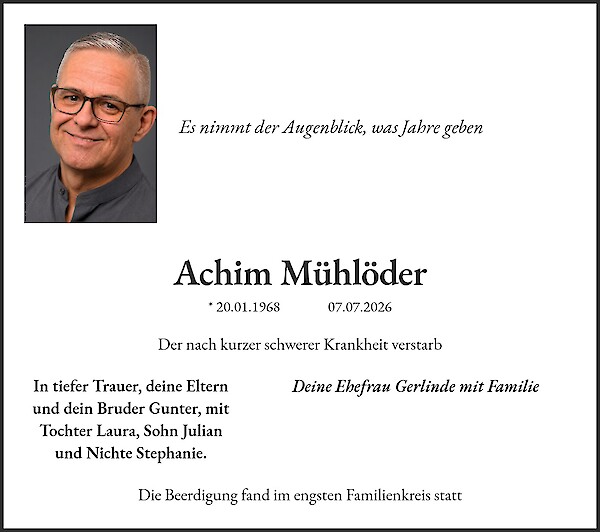 Es nimmt der Augenblick, was Jahre geben

Achim Mühlöder

* 20.01.1968 07.07.2026

Der nach kurzer schwerer Krankheit verstarb

In tiefer Trauer, deine Eltern und dein Bruder Gunter, mit Tochter Laura, Sohn Julian und Nichte Stephanie.

Deine Ehefrau Gerlinde mit Familie

Die Beerdigung fand im engsten Familienkreis statt